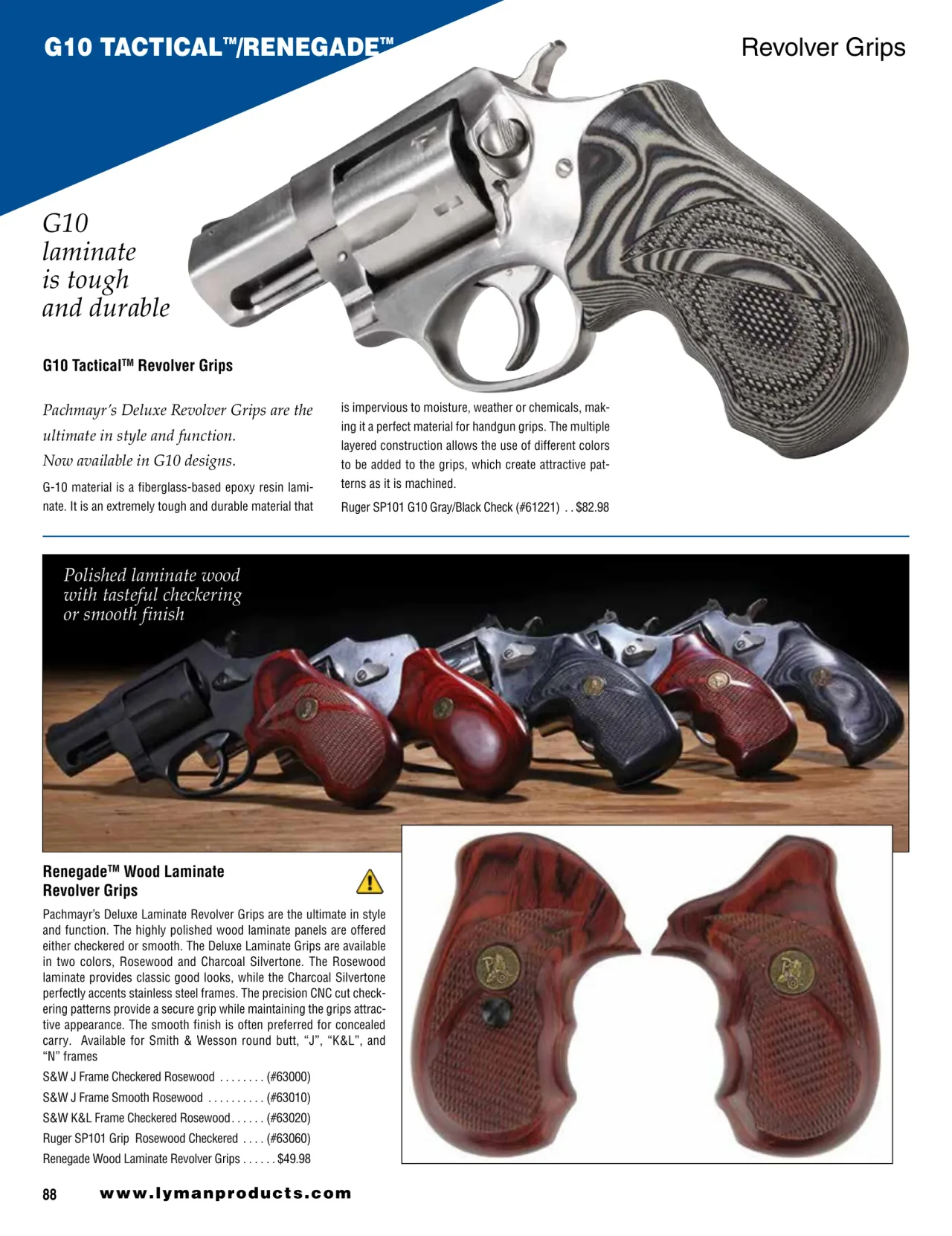 G10 TACTICAL™/RENEGADE™

Revolver Grips

G10 laminate is tough and durable

G10 Tactical™ Revolver Grips

Pachmayr's Deluxe Revolver Grips are the ultimate in style and function. Now available in G10 designs.

G-10 material is a fiberglass-based epoxy resin laminate. It is an extremely tough and durable material that is impervious to moisture, weather or chemicals, making it a perfect material for handgun grips. The multiple layered construction allows the use of different colors to be added to the grips, which create attractive patterns as it is machined.

Ruger SP101 G10 Gray/Black Check (#61221) . . $82.98

Polished laminate wood with tasteful checkering or smooth finish

Renegade™ Wood Laminate Revolver Grips

Pachmayr's Deluxe Laminate Revolver Grips are the ultimate in style and function. The highly polished wood laminate panels are offered either checkered or smooth. The Deluxe Laminate Grips are available in two colors, Rosewood and Charcoal Silvertone. The Rosewood laminate provides classic good looks, while the Charcoal Silvertone perfectly accents stainless steel frames. The precision CNC cut checkering patterns provide a secure grip while maintaining the grips attractive appearance. The smooth finish is often preferred for concealed carry. Available for Smith & Wesson round butt, "J", "K&L", and "N" frames

S&W J Frame Checkered Rosewood . . . . . . . . (#63000)
S&W J Frame Smooth Rosewood . . . . . . . . . . (#63010)
S&W K&L Frame Checkered Rosewood. . . . . . (#63020)
Ruger SP101 Grip Rosewood Checkered . . . . (#63060)
Renegade Wood Laminate Revolver Grips . . . . . . $49.98

88 www.lymanproducts.com